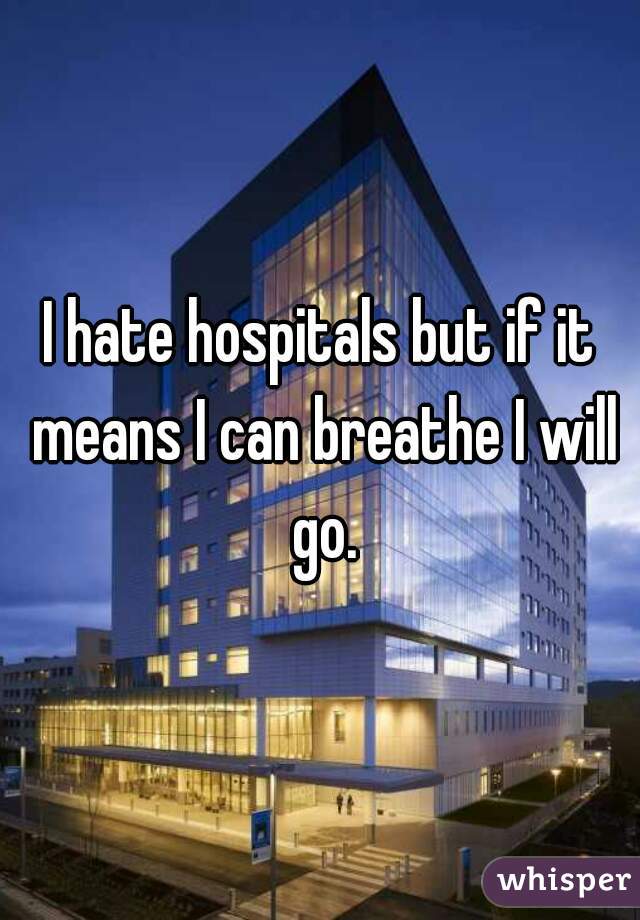 I hate hospitals but if it means I can breathe I will go.

whisper